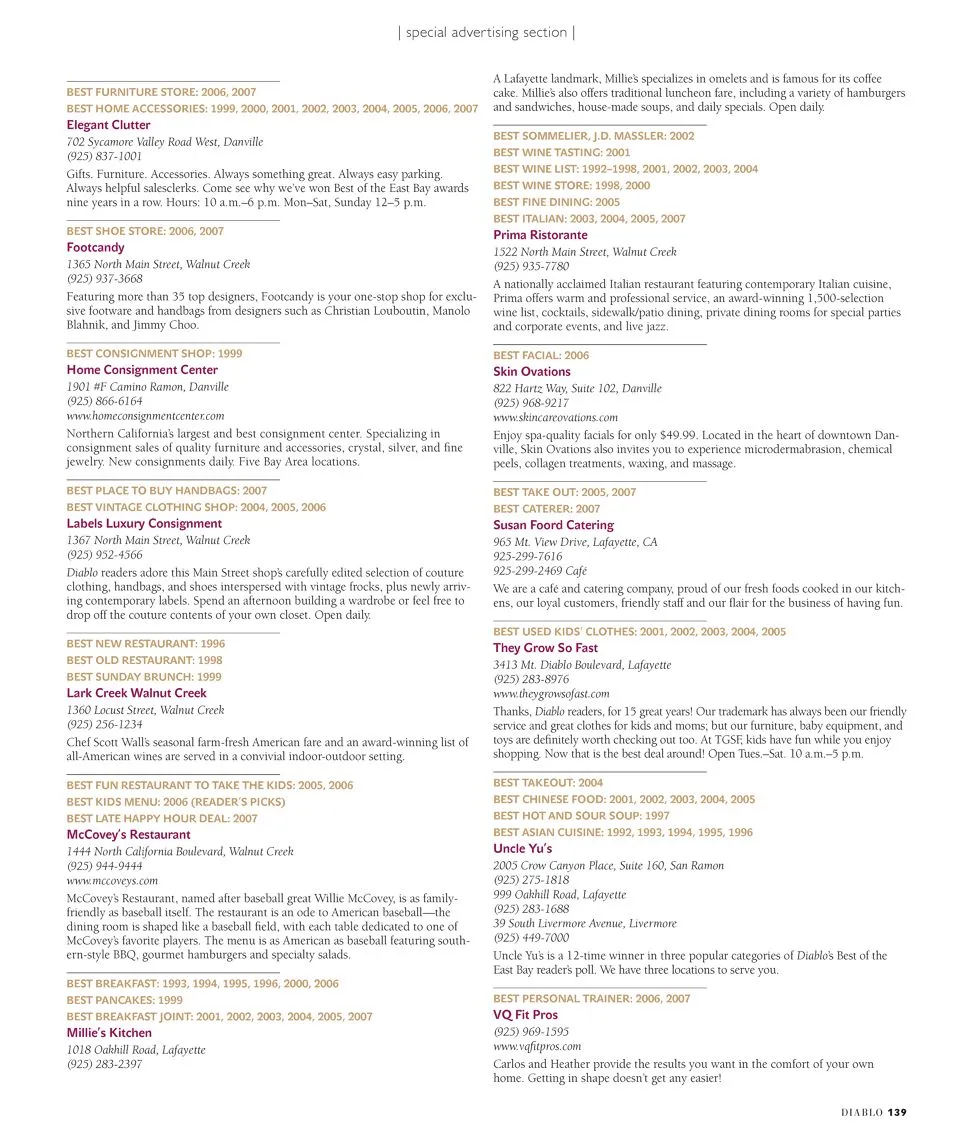 | special advertising section |

BEST FURNITURE STORE: 2006, 2007
BEST HOME ACCESSORIES: 1999, 2000, 2001, 2002, 2003, 2004, 2005, 2006, 2007
Elegant Clutter
702 Sycamore Valley Road West, Danville
(925) 837-1001
Gifts. Furniture. Accessories. Always something great. Always easy parking. Always helpful salesclerks. Come see why we've won Best of the East Bay awards nine years in a row. Hours: 10 a.m.–6 p.m. Mon–Sat, Sunday 12–5 p.m.

BEST SHOE STORE: 2006, 2007
Footcandy
1365 North Main Street, Walnut Creek
(925) 937-3668
Featuring more than 35 top designers, Footcandy is your one-stop shop for exclusive footware and handbags from designers such as Christian Louboutin, Manolo Blahnik, and Jimmy Choo.

BEST CONSIGNMENT SHOP: 1999
Home Consignment Center
1901 #F Camino Ramon, Danville
(925) 866-6164
www.homeconsignmentcenter.com
Northern California's largest and best consignment center. Specializing in consignment sales of quality furniture and accessories, crystal, silver, and fine jewelry. New consignments daily. Five Bay Area locations.

BEST PLACE TO BUY HANDBAGS: 2007
BEST VINTAGE CLOTHING SHOP: 2004, 2005, 2006
Labels Luxury Consignment
1367 North Main Street, Walnut Creek
(925) 952-4566
Diablo readers adore this Main Street shop's carefully edited selection of couture clothing, handbags, and shoes interspersed with vintage frocks, plus newly arriving contemporary labels. Spend an afternoon building a wardrobe or feel free to drop off the couture contents of your own closet. Open daily.

BEST NEW RESTAURANT: 1996
BEST OLD RESTAURANT: 1998
BEST SUNDAY BRUNCH: 1999
Lark Creek Walnut Creek
1360 Locust Street, Walnut Creek
(925) 256-1234
Chef Scott Wall's seasonal farm-fresh American fare and an award-winning list of all-American wines are served in a convivial indoor-outdoor setting.

BEST FUN RESTAURANT TO TAKE THE KIDS: 2005, 2006
BEST KIDS MENU: 2006 (READER'S PICKS)
BEST LATE HAPPY HOUR DEAL: 2007
McCovey's Restaurant
1444 North California Boulevard, Walnut Creek
(925) 944-9444
www.mccoveys.com
McCovey's Restaurant, named after baseball great Willie McCovey, is as family-friendly as baseball itself. The restaurant is an ode to American baseball—the dining room is shaped like a baseball field, with each table dedicated to one of McCovey's favorite players. The menu is as American as baseball featuring southern-style BBQ, gourmet hamburgers and specialty salads.

BEST BREAKFAST: 1993, 1994, 1995, 1996, 2000, 2006
BEST PANCAKES: 1999
BEST BREAKFAST JOINT: 2001, 2002, 2003, 2004, 2005, 2007
Millie's Kitchen
1018 Oakhill Road, Lafayette
(925) 283-2397
A Lafayette landmark, Millie's specializes in omelets and is famous for its coffee cake. Millie's also offers traditional luncheon fare, including a variety of hamburgers and sandwiches, house-made soups, and daily specials. Open daily.

BEST SOMMELIER, J.D. MASSLER: 2002
BEST WINE TASTING: 2001
BEST WINE LIST: 1992–1998, 2001, 2002, 2003, 2004
BEST WINE STORE: 1998, 2000
BEST FINE DINING: 2005
BEST ITALIAN: 2003, 2004, 2005, 2007
Prima Ristorante
1522 North Main Street, Walnut Creek
(925) 935-7780
A nationally acclaimed Italian restaurant featuring contemporary Italian cuisine, Prima offers warm and professional service, an award-winning 1,500-selection wine list, cocktails, sidewalk/patio dining, private dining rooms for special parties and corporate events, and live jazz.

BEST FACIAL: 2006
Skin Ovations
822 Hartz Way, Suite 102, Danville
(925) 968-9217
www.skincareovations.com
Enjoy spa-quality facials for only $49.99. Located in the heart of downtown Danville, Skin Ovations also invites you to experience microdermabrasion, chemical peels, collagen treatments, waxing, and massage.

BEST TAKE OUT: 2005, 2007
BEST CATERER: 2007
Susan Foord Catering
965 Mt. View Drive, Lafayette, CA
925-299-7616
925-299-2469 Café
We are a café and catering company, proud of our fresh foods cooked in our kitchens, our loyal customers, friendly staff and our flair for the business of having fun.

BEST USED KIDS' CLOTHES: 2001, 2002, 2003, 2004, 2005
They Grow So Fast
3413 Mt. Diablo Boulevard, Lafayette
(925) 283-8976
www.theygrowsofast.com
Thanks, Diablo readers, for 15 great years! Our trademark has always been our friendly service and great clothes for kids and moms; but our furniture, baby equipment, and toys are definitely worth checking out too. At TGSF, kids have fun while you enjoy shopping. Now that is the best deal around! Open Tues.–Sat. 10 a.m.–5 p.m.

BEST TAKEOUT: 2004
BEST CHINESE FOOD: 2001, 2002, 2003, 2004, 2005
BEST HOT AND SOUR SOUP: 1997
BEST ASIAN CUISINE: 1992, 1993, 1994, 1995, 1996
Uncle Yu's
2005 Crow Canyon Place, Suite 160, San Ramon
(925) 275-1818
999 Oakhill Road, Lafayette
(925) 283-1688
39 South Livermore Avenue, Livermore
(925) 449-7000
Uncle Yu's is a 12-time winner in three popular categories of Diablo's Best of the East Bay reader's poll. We have three locations to serve you.

BEST PERSONAL TRAINER: 2006, 2007
VQ Fit Pros
(925) 969-1595
www.vqfitpros.com
Carlos and Heather provide the results you want in the comfort of your own home. Getting in shape doesn't get any easier!

DIABLO 139